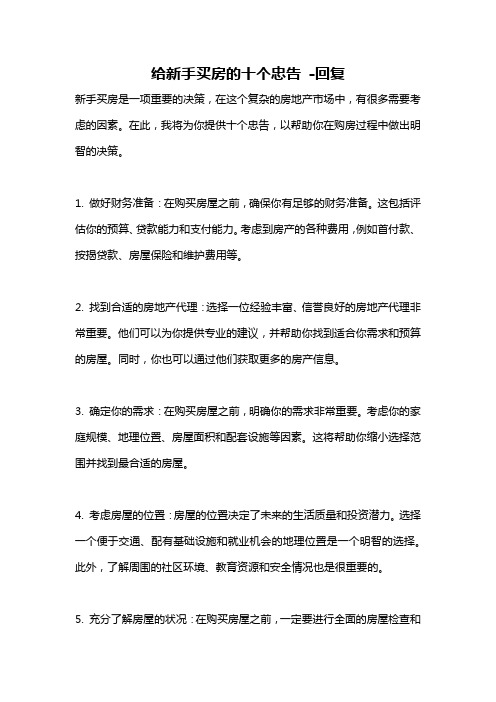 给新手买房的十个忠告 -回复

新手买房是一项重要的决策，在这个复杂的房地产市场中，有很多需要考虑的因素。在此，我将为你提供十个忠告，以帮助你在购房过程中做出明智的决策。

1. 做好财务准备：在购买房屋之前，确保你有足够的财务准备。这包括评估你的预算、贷款能力和支付能力。考虑到房产的各种费用，例如首付款、按揭贷款、房屋保险和维护费用等。

2. 找到合适的房地产代理：选择一位经验丰富、信誉良好的房地产代理非常重要。他们可以为你提供专业的建议，并帮助你找到适合你需求和预算的房屋。同时，你也可以通过他们获取更多的房产信息。

3. 确定你的需求：在购买房屋之前，明确你的需求非常重要。考虑你的家庭规模、地理位置、房屋面积和配套设施等因素。这将帮助你缩小选择范围并找到最合适的房屋。

4. 考虑房屋的位置：房屋的位置决定了未来的生活质量和投资潜力。选择一个便于交通、配有基础设施和就业机会的地理位置是一个明智的选择。此外，了解周围的社区环境、教育资源和安全情况也是很重要的。

5. 充分了解房屋的状况：在购买房屋之前，一定要进行全面的房屋检查和